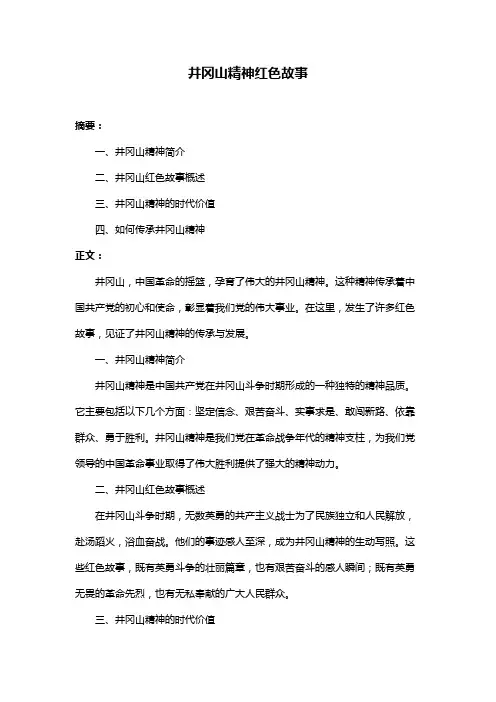 井冈山精神红色故事

摘要：

一、井冈山精神简介

二、井冈山红色故事概述

三、井冈山精神的时代价值

四、如何传承井冈山精神

正文：

井冈山，中国革命的摇篮，孕育了伟大的井冈山精神。这种精神传承着中国共产党的初心和使命，彰显着我们党的伟大事业。在这里，发生了许多红色故事，见证了井冈山精神的传承与发展。

一、井冈山精神简介

井冈山精神是中国共产党在井冈山斗争时期形成的一种独特的精神品质。它主要包括以下几个方面：坚定信念、艰苦奋斗、实事求是、敢闯新路、依靠群众、勇于胜利。井冈山精神是我们党在革命战争年代的精神支柱，为我们党领导的中国革命事业取得了伟大胜利提供了强大的精神动力。

二、井冈山红色故事概述

在井冈山斗争时期，无数英勇的共产主义战士为了民族独立和人民解放，赴汤蹈火，浴血奋战。他们的事迹感人至深，成为井冈山精神的生动写照。这些红色故事，既有英勇斗争的壮丽篇章，也有艰苦奋斗的感人瞬间；既有英勇无畏的革命先烈，也有无私奉献的广大人民群众。

三、井冈山精神的时代价值